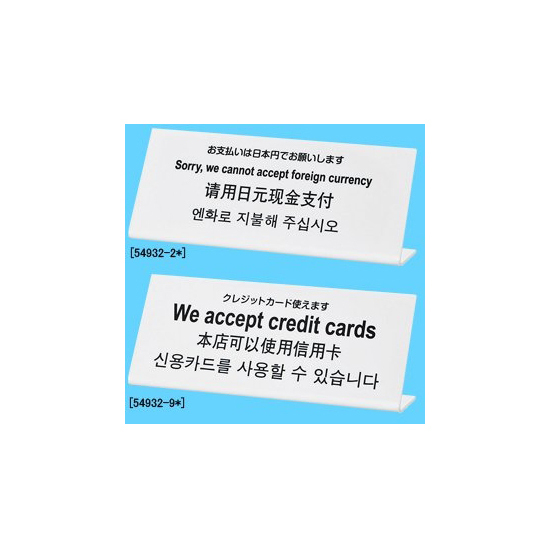 お支払いは日本円でお願いします
Sorry, we cannot accept foreign currency
请用日元现金支付
엔화로 지불해 주십시오

[54932-2*]

クレジットカード使えます
We accept credit cards
本店可以使用信用卡
신용카드를 사용할 수 있습니다

[54932-9*]